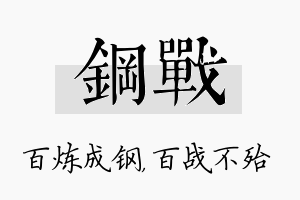 鋼戰

百炼成钢,百战不殆